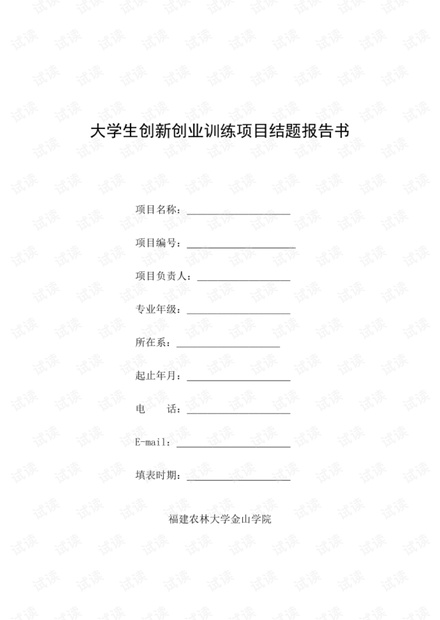 大学生创新创业训练项目结题报告书

项目名称：____

项目编号：____

项目负责人：____

专业年级：____

所在系：____

起止年月：____

电　话：____

E-mail：____

填表时期：____

福建农林大学金山学院

试读